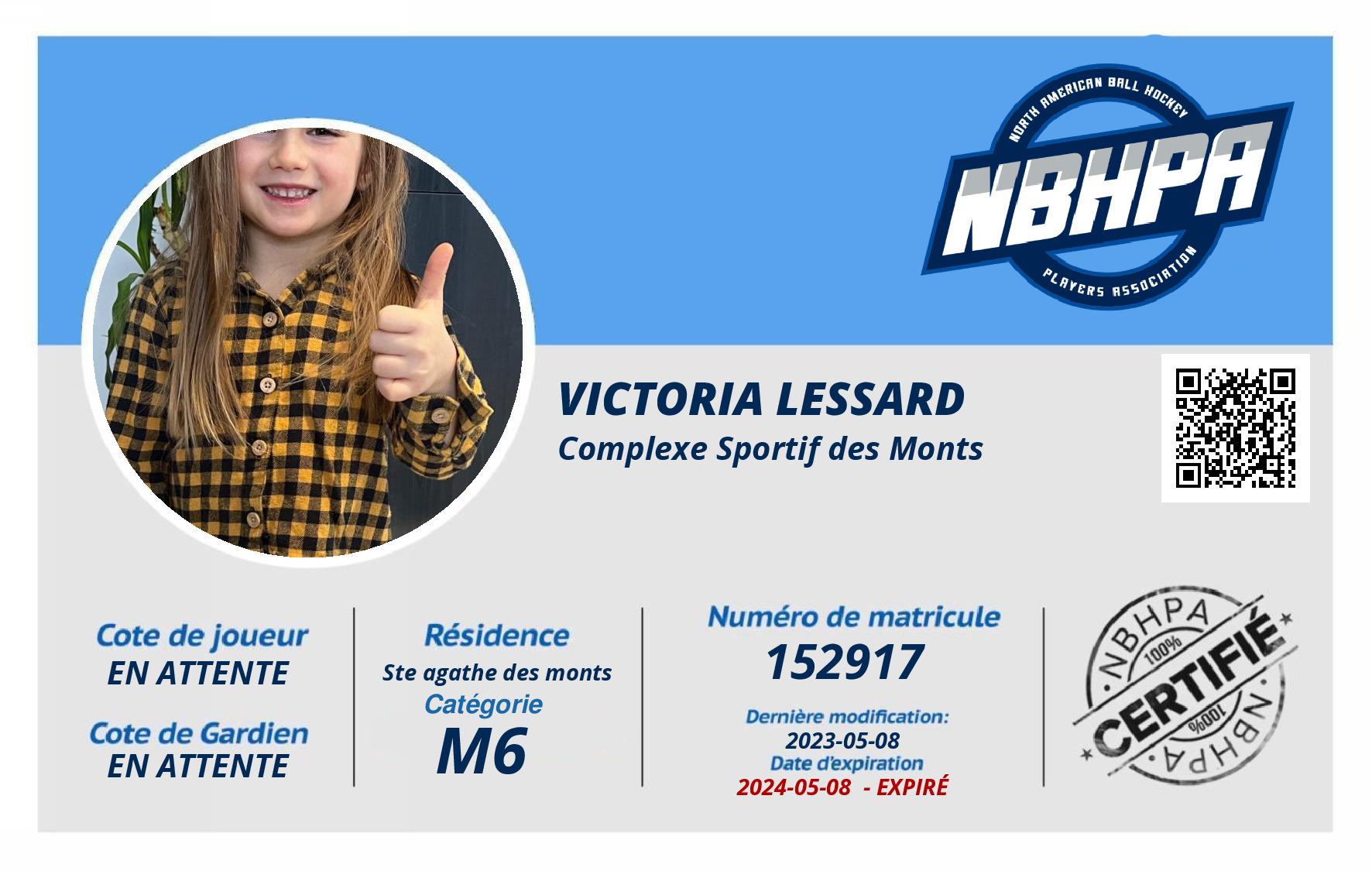 NORTH AMERICAN BALL HOCKEY
NBHPA
PLAYERS ASSOCIATION

VICTORIA LESSARD
Complexe Sportif des Monts

Cote de joueur
EN ATTENTE

Cote de Gardien
EN ATTENTE

Résidence
Ste agathe des monts
Catégorie
M6

Numéro de matricule
152917
Dernière modification:
2023-05-08
Date d'expiration
2024-05-08 - EXPIRÉ

NBHPA
100%
CERTIFIÉ
100%
NBHPA